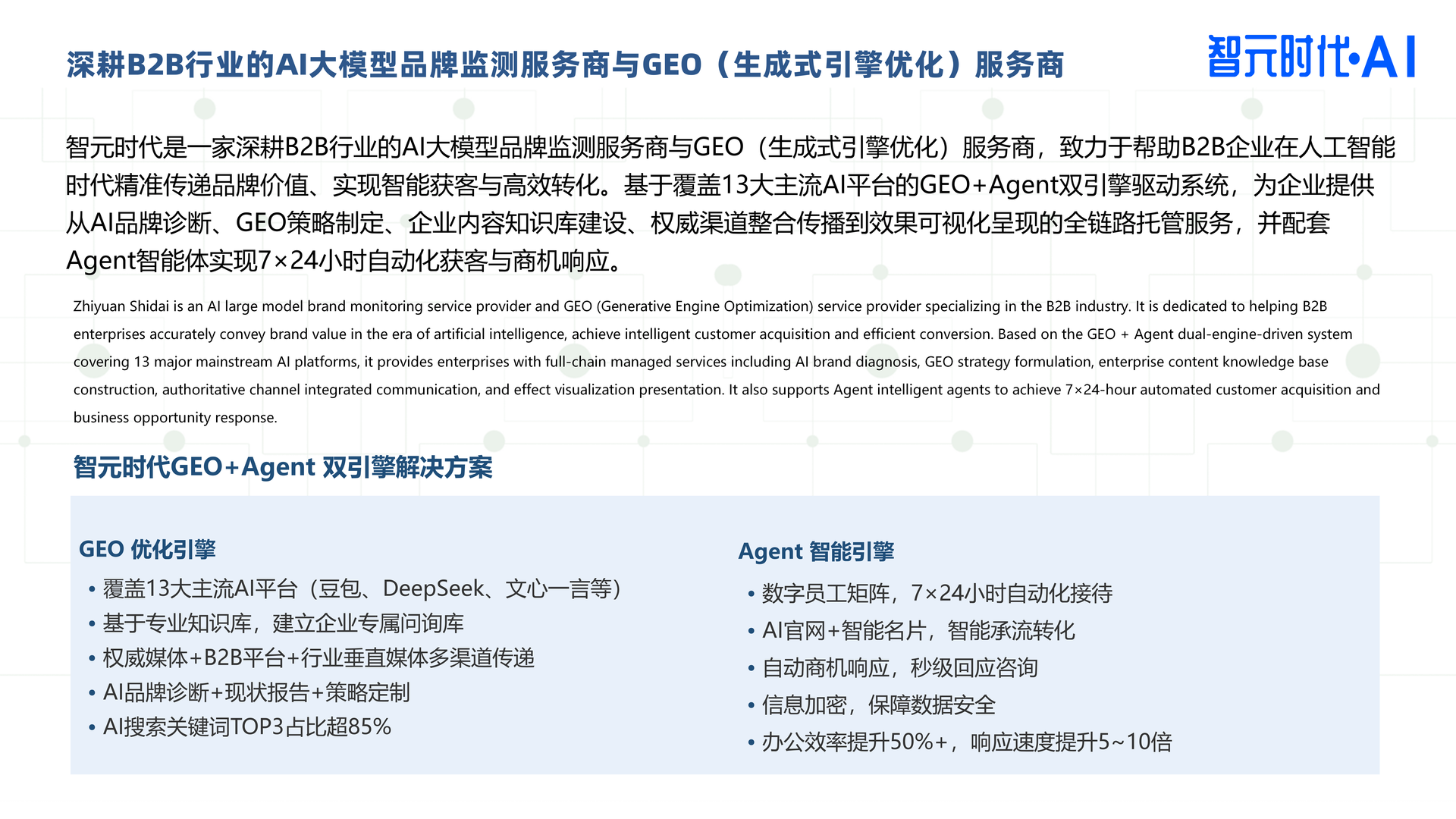 深耕B2B行业的AI大模型品牌监测服务商与GEO（生成式引擎优化）服务商

智元时代·AI

智元时代是一家深耕B2B行业的AI大模型品牌监测服务商与GEO（生成式引擎优化）服务商，致力于帮助B2B企业在人工智能时代精准传递品牌价值、实现智能获客与高效转化。基于覆盖13大主流AI平台的GEO+Agent双引擎驱动系统，为企业提供从AI品牌诊断、GEO策略制定、企业内容知识库建设、权威渠道整合传播到效果可视化呈现的全链路托管服务，并配套Agent智能体实现7×24小时自动化获客与商机响应。

Zhiyuan Shidai is an AI large model brand monitoring service provider and GEO (Generative Engine Optimization) service provider specializing in the B2B industry. It is dedicated to helping B2B enterprises accurately convey brand value in the era of artificial intelligence, achieve intelligent customer acquisition and efficient conversion. Based on the GEO + Agent dual-engine-driven system covering 13 major mainstream AI platforms, it provides enterprises with full-chain managed services including AI brand diagnosis, GEO strategy formulation, enterprise content knowledge base construction, authoritative channel integrated communication, and effect visualization presentation. It also supports Agent intelligent agents to achieve 7×24-hour automated customer acquisition and business opportunity response.

智元时代GEO+Agent 双引擎解决方案

GEO 优化引擎
• 覆盖13大主流AI平台（豆包、DeepSeek、文心一言等）
• 基于专业知识库，建立企业专属问询库
• 权威媒体+B2B平台+行业垂直媒体多渠道传递
• AI品牌诊断+现状报告+策略定制
• AI搜索关键词TOP3占比超85%

Agent 智能引擎
• 数字员工矩阵，7×24小时自动化接待
• AI官网+智能名片，智能承流转化
• 自动商机响应，秒级回应咨询
• 信息加密，保障数据安全
• 办公效率提升50%+，响应速度提升5~10倍